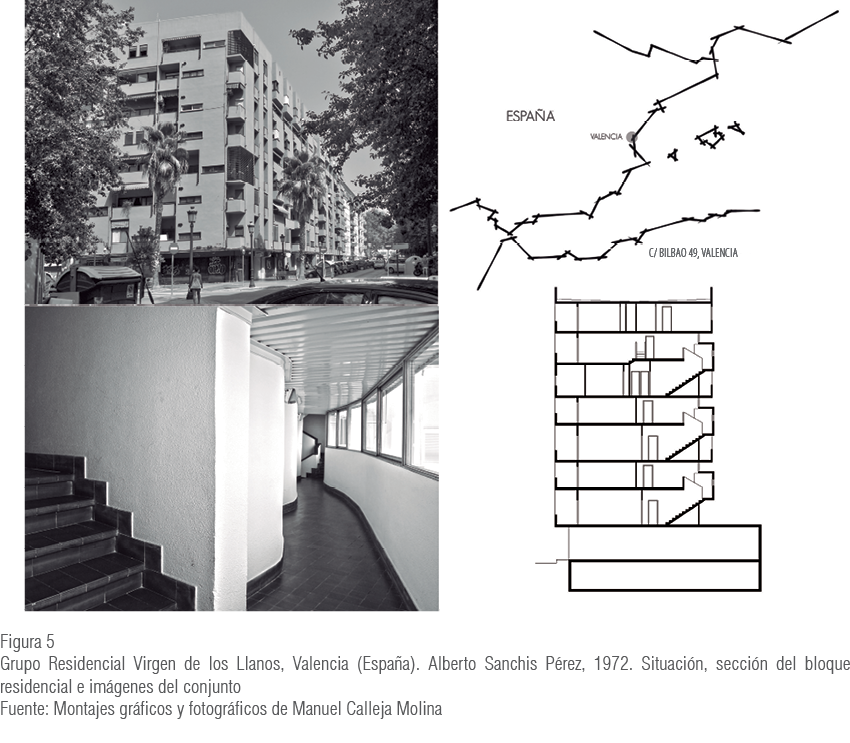 ESPAÑA

VALENCIA

C/ BILBAO 49, VALENCIA

Figura 5
Grupo Residencial Virgen de los Llanos, Valencia (España). Alberto Sanchis Pérez, 1972. Situación, sección del bloque residencial e imágenes del conjunto
Fuente: Montajes gráficos y fotográficos de Manuel Calleja Molina